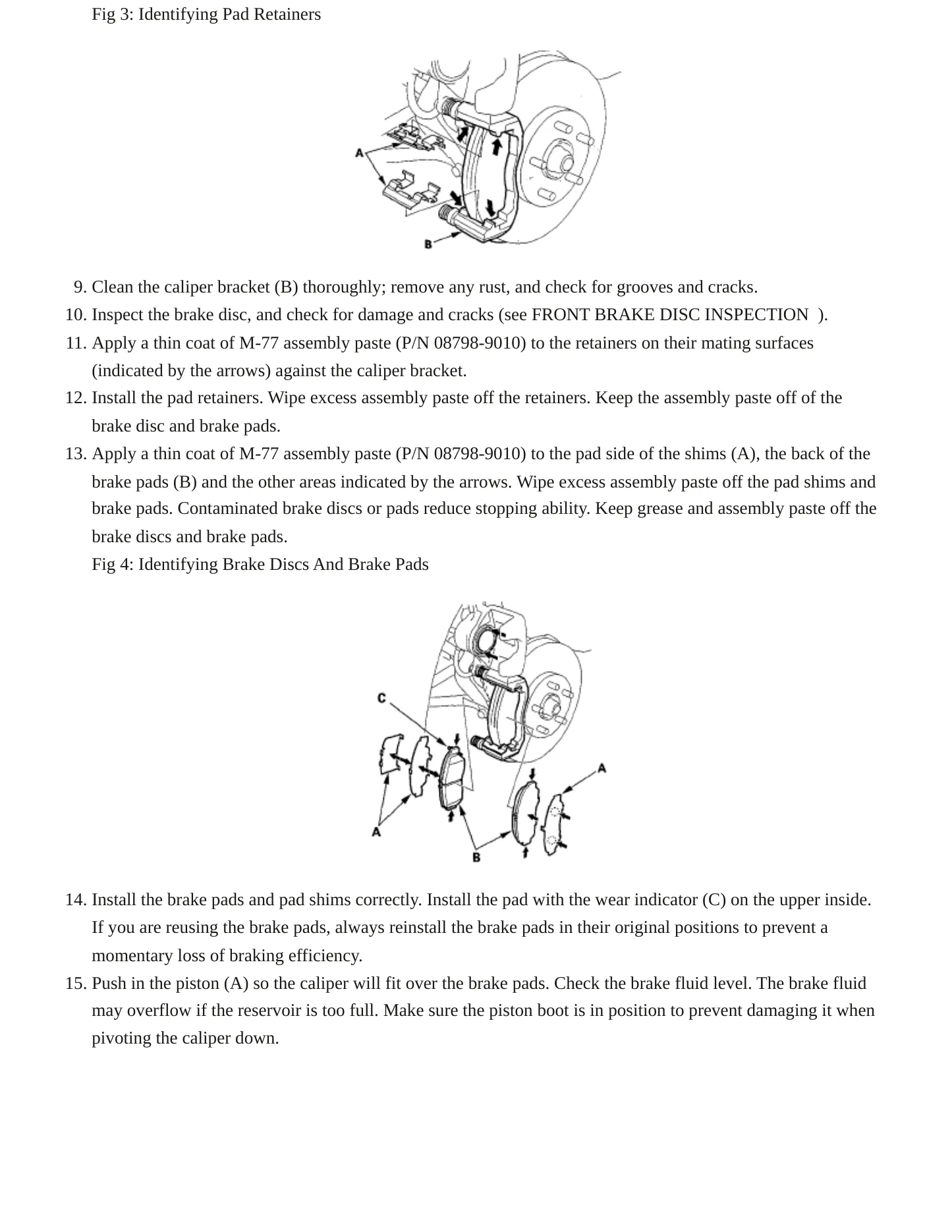 Fig 3: Identifying Pad Retainers

A

B

9. Clean the caliper bracket (B) thoroughly; remove any rust, and check for grooves and cracks.
10. Inspect the brake disc, and check for damage and cracks (see FRONT BRAKE DISC INSPECTION ).
11. Apply a thin coat of M-77 assembly paste (P/N 08798-9010) to the retainers on their mating surfaces (indicated by the arrows) against the caliper bracket.
12. Install the pad retainers. Wipe excess assembly paste off the retainers. Keep the assembly paste off of the brake disc and brake pads.
13. Apply a thin coat of M-77 assembly paste (P/N 08798-9010) to the pad side of the shims (A), the back of the brake pads (B) and the other areas indicated by the arrows. Wipe excess assembly paste off the pad shims and brake pads. Contaminated brake discs or pads reduce stopping ability. Keep grease and assembly paste off the brake discs and brake pads.

Fig 4: Identifying Brake Discs And Brake Pads

C

A

A

B

14. Install the brake pads and pad shims correctly. Install the pad with the wear indicator (C) on the upper inside. If you are reusing the brake pads, always reinstall the brake pads in their original positions to prevent a momentary loss of braking efficiency.
15. Push in the piston (A) so the caliper will fit over the brake pads. Check the brake fluid level. The brake fluid may overflow if the reservoir is too full. Make sure the piston boot is in position to prevent damaging it when pivoting the caliper down.